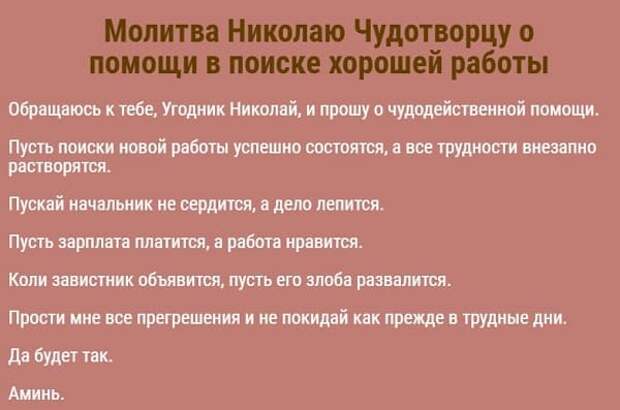 Молитва Николаю Чудотворцу о помощи в поиске хорошей работы

Обращаюсь к тебе, Угодник Николай, и прошу о чудодейственной помощи.

Пусть поиски новой работы успешно состоятся, а все трудности внезапно растворятся.

Пускай начальник не сердится, а дело лепится.

Пусть зарплата платится, а работа нравится.

Коли завистник объявится, пусть его злоба развалится.

Прости мне все прегрешения и не покидай как прежде в трудные дни.

Да будет так.

Аминь.